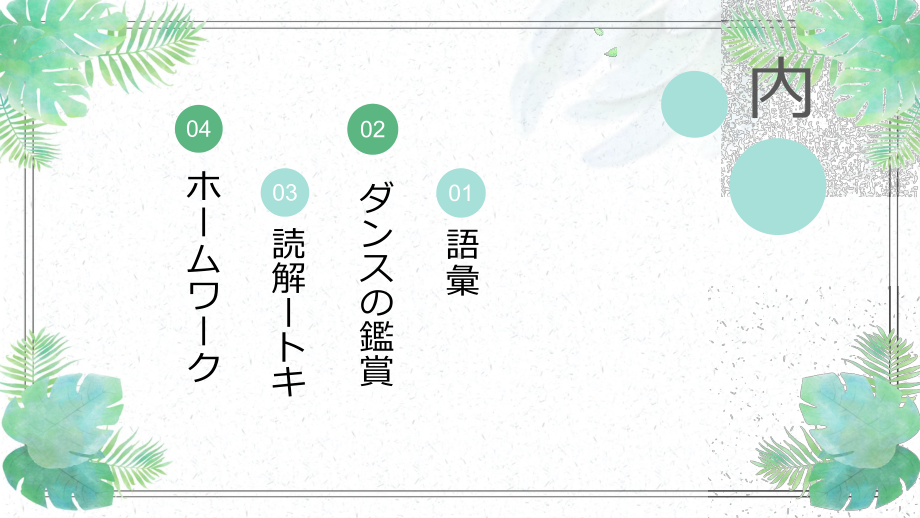 内

01
語彙

02
ダンスの鑑賞

03
読解ートキ

04
ホームワーク